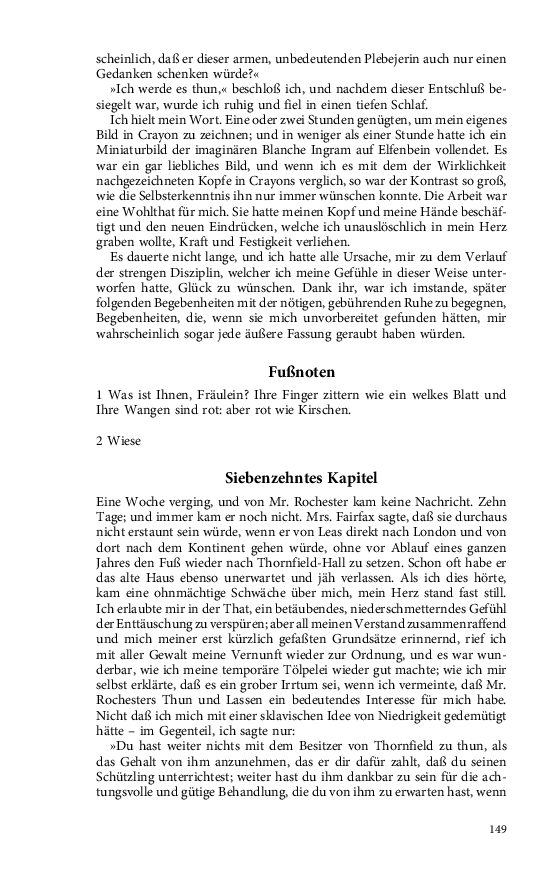 scheinlich, daß er dieser armen, unbedeutenden Plebejerin auch nur einen Gedanken schenken würde?«

»Ich werde es thun,« beschloß ich, und nachdem dieser Entschluß besiegelt war, wurde ich ruhig und fiel in einen tiefen Schlaf.

Ich hielt mein Wort. Eine oder zwei Stunden genügten, um mein eigenes Bild in Crayon zu zeichnen; und in weniger als einer Stunde hatte ich ein Miniaturbild der imaginären Blanche Ingram auf Elfenbein vollendet. Es war ein gar liebliches Bild, und wenn ich es mit dem der Wirklichkeit nachgezeichneten Kopfe in Crayons verglich, so war der Kontrast so groß, wie die Selbsterkenntnis ihn nur immer wünschen konnte. Die Arbeit war eine Wohlthat für mich. Sie hatte meinen Kopf und meine Hände beschäftigt und den neuen Eindrücken, welche ich unauslöschlich in mein Herz graben wollte, Kraft und Festigkeit verliehen.

Es dauerte nicht lange, und ich hatte alle Ursache, mir zu dem Verlauf der strengen Disziplin, welcher ich meine Gefühle in dieser Weise unterworfen hatte, Glück zu wünschen. Dank ihr, war ich imstande, später folgenden Begebenheiten mit der nötigen, gebührenden Ruhe zu begegnen, Begebenheiten, die, wenn sie mich unvorbereitet gefunden hätten, mir wahrscheinlich sogar jede äußere Fassung geraubt haben würden.

Fußnoten

1 Was ist Ihnen, Fräulein? Ihre Finger zittern wie ein welkes Blatt und Ihre Wangen sind rot: aber rot wie Kirschen.

2 Wiese

Siebenzehntes Kapitel

Eine Woche verging, und von Mr. Rochester kam keine Nachricht. Zehn Tage; und immer kam er noch nicht. Mrs. Fairfax sagte, daß sie durchaus nicht erstaunt sein würde, wenn er von Leas direkt nach London und von dort nach dem Kontinent gehen würde, ohne vor Ablauf eines ganzen Jahres den Fuß wieder nach Thornfield-Hall zu setzen. Schon oft habe er das alte Haus ebenso unerwartet und jäh verlassen. Als ich dies hörte, kam eine ohnmächtige Schwäche über mich, mein Herz stand fast still. Ich erlaubte mir in der That, ein betäubendes, niederschmetterndes Gefühl der Enttäuschung zu verspüren; aber all meinen Verstand zusammenraffend und mich meiner erst kürzlich gefaßten Grundsätze erinnernd, rief ich mit aller Gewalt meine Vernunft wieder zur Ordnung, und es war wunderbar, wie ich meine temporäre Tölpelei wieder gut machte; wie ich mir selbst erklärte, daß es ein grober Irrtum sei, wenn ich vermeinte, daß Mr. Rochesters Thun und Lassen ein bedeutendes Interesse für mich habe. Nicht daß ich mich mit einer sklavischen Idee von Niedrigkeit gedemütigt hätte – im Gegenteil, ich sagte nur:

»Du hast weiter nichts mit dem Besitzer von Thornfield zu thun, als das Gehalt von ihm anzunehmen, das er dir dafür zahlt, daß du seinen Schützling unterrichtest; weiter hast du ihm dankbar zu sein für die achtungsvolle und gütige Behandlung, die du von ihm zu erwarten hast, wenn

149